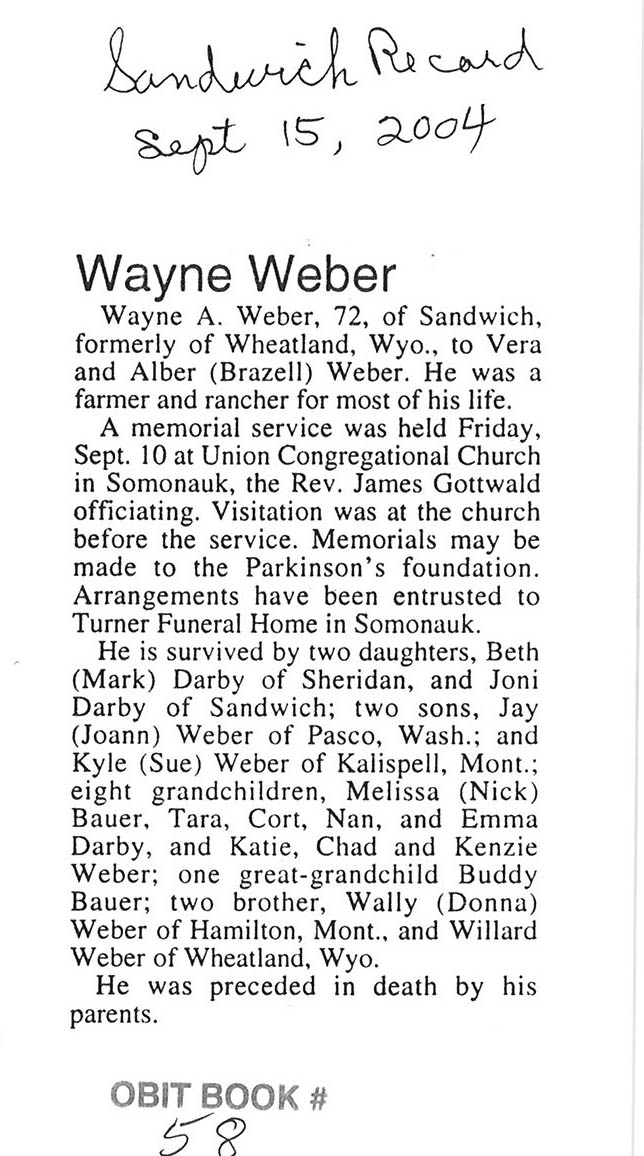 Sandwich Record
Sept 15, 2004

Wayne Weber

Wayne A. Weber, 72, of Sandwich, formerly of Wheatland, Wyo., to Vera and Alber (Brazell) Weber. He was a farmer and rancher for most of his life.

A memorial service was held Friday, Sept. 10 at Union Congregational Church in Somonauk, the Rev. James Gottwald officiating. Visitation was at the church before the service. Memorials may be made to the Parkinson's foundation. Arrangements have been entrusted to Turner Funeral Home in Somonauk.

He is survived by two daughters, Beth (Mark) Darby of Sheridan, and Joni Darby of Sandwich; two sons, Jay (Joann) Weber of Pasco, Wash.; and Kyle (Sue) Weber of Kalispell, Mont.; eight grandchildren, Melissa (Nick) Bauer, Tara, Cort, Nan, and Emma Darby, and Katie, Chad and Kenzie Weber; one great-grandchild Buddy Bauer; two brother, Wally (Donna) Weber of Hamilton, Mont., and Willard Weber of Wheatland, Wyo.

He was preceded in death by his parents.

OBIT BOOK #
58